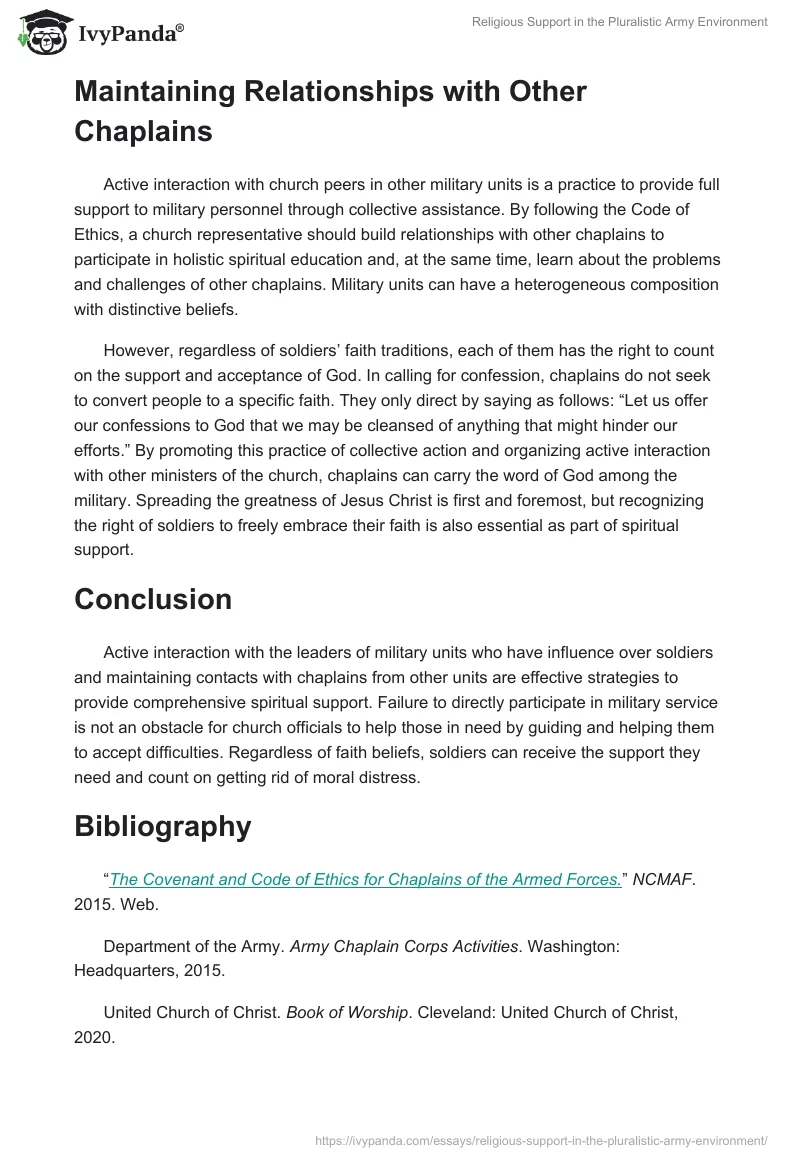 IvyPanda®

Religious Support in the Pluralistic Army Environment

Maintaining Relationships with Other Chaplains

Active interaction with church peers in other military units is a practice to provide full support to military personnel through collective assistance. By following the Code of Ethics, a church representative should build relationships with other chaplains to participate in holistic spiritual education and, at the same time, learn about the problems and challenges of other chaplains. Military units can have a heterogeneous composition with distinctive beliefs.

However, regardless of soldiers' faith traditions, each of them has the right to count on the support and acceptance of God. In calling for confession, chaplains do not seek to convert people to a specific faith. They only direct by saying as follows: "Let us offer our confessions to God that we may be cleansed of anything that might hinder our efforts." By promoting this practice of collective action and organizing active interaction with other ministers of the church, chaplains can carry the word of God among the military. Spreading the greatness of Jesus Christ is first and foremost, but recognizing the right of soldiers to freely embrace their faith is also essential as part of spiritual support.

Conclusion

Active interaction with the leaders of military units who have influence over soldiers and maintaining contacts with chaplains from other units are effective strategies to provide comprehensive spiritual support. Failure to directly participate in military service is not an obstacle for church officials to help those in need by guiding and helping them to accept difficulties. Regardless of faith beliefs, soldiers can receive the support they need and count on getting rid of moral distress.

Bibliography

"The Covenant and Code of Ethics for Chaplains of the Armed Forces." NCMAF. 2015. Web.

Department of the Army. Army Chaplain Corps Activities. Washington: Headquarters, 2015.

United Church of Christ. Book of Worship. Cleveland: United Church of Christ, 2020.

https://ivypanda.com/essays/religious-support-in-the-pluralistic-army-environment/